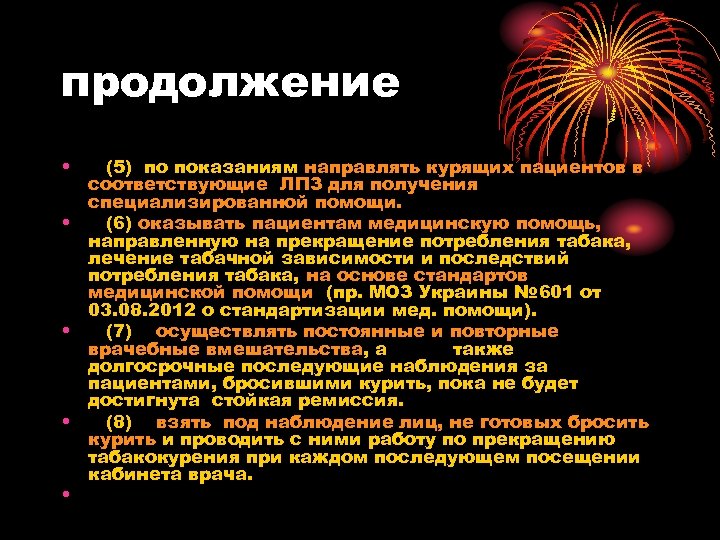 продолжение

• (5) по показаниям направлять курящих пациентов в соответствующие ЛПЗ для получения специализированной помощи.

• (6) оказывать пациентам медицинскую помощь, направленную на прекращение потребления табака, лечение табачной зависимости и последствий потребления табака, на основе стандартов медицинской помощи (пр. МОЗ Украины №601 от 03.08.2012 о стандартизации мед. помощи).

• (7) осуществлять постоянные и повторные врачебные вмешательства, а также долгосрочные последующие наблюдения за пациентами, бросившими курить, пока не будет достигнута стойкая ремиссия.

• (8) взять под наблюдение лиц, не готовых бросить курить и проводить с ними работу по прекращению табакокурения при каждом последующем посещении кабинета врача.

•